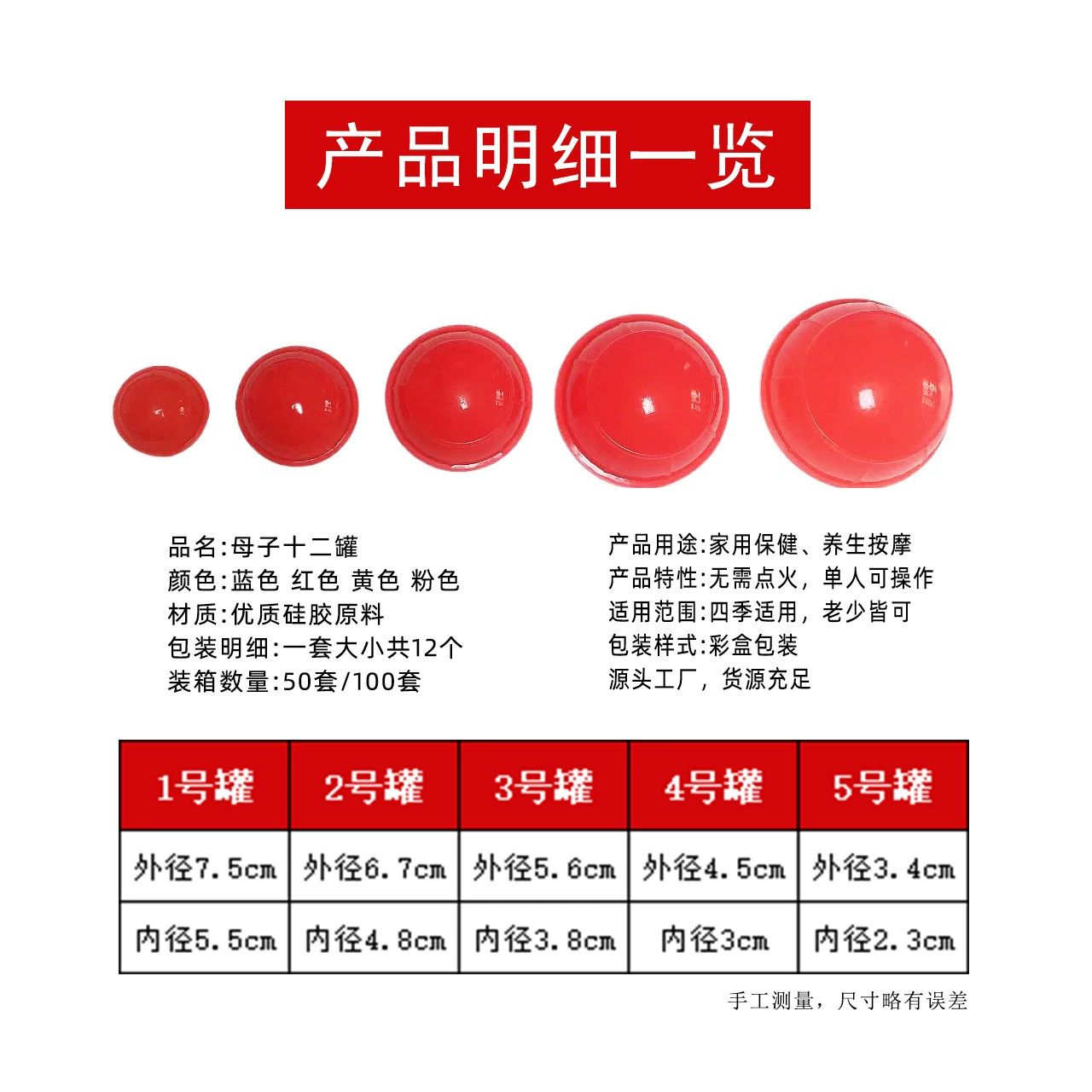 产品明细一览

品名:母子十二罐
颜色:蓝色 红色 黄色 粉色
材质:优质硅胶原料
包装明细:一套大小共12个
装箱数量:50套/100套

产品用途:家用保健、养生按摩
产品特性:无需点火，单人可操作
适用范围:四季适用，老少皆可
包装样式:彩盒包装
源头工厂，货源充足

| 1号罐 | 2号罐 | 3号罐 | 4号罐 | 5号罐 |
|---|---|---|---|---|
| 外径7.5cm | 外径6.7cm | 外径5.6cm | 外径4.5cm | 外径3.4cm |
| 内径5.5cm | 内径4.8cm | 内径3.8cm | 内径3cm | 内径2.3cm |

手工测量，尺寸略有误差